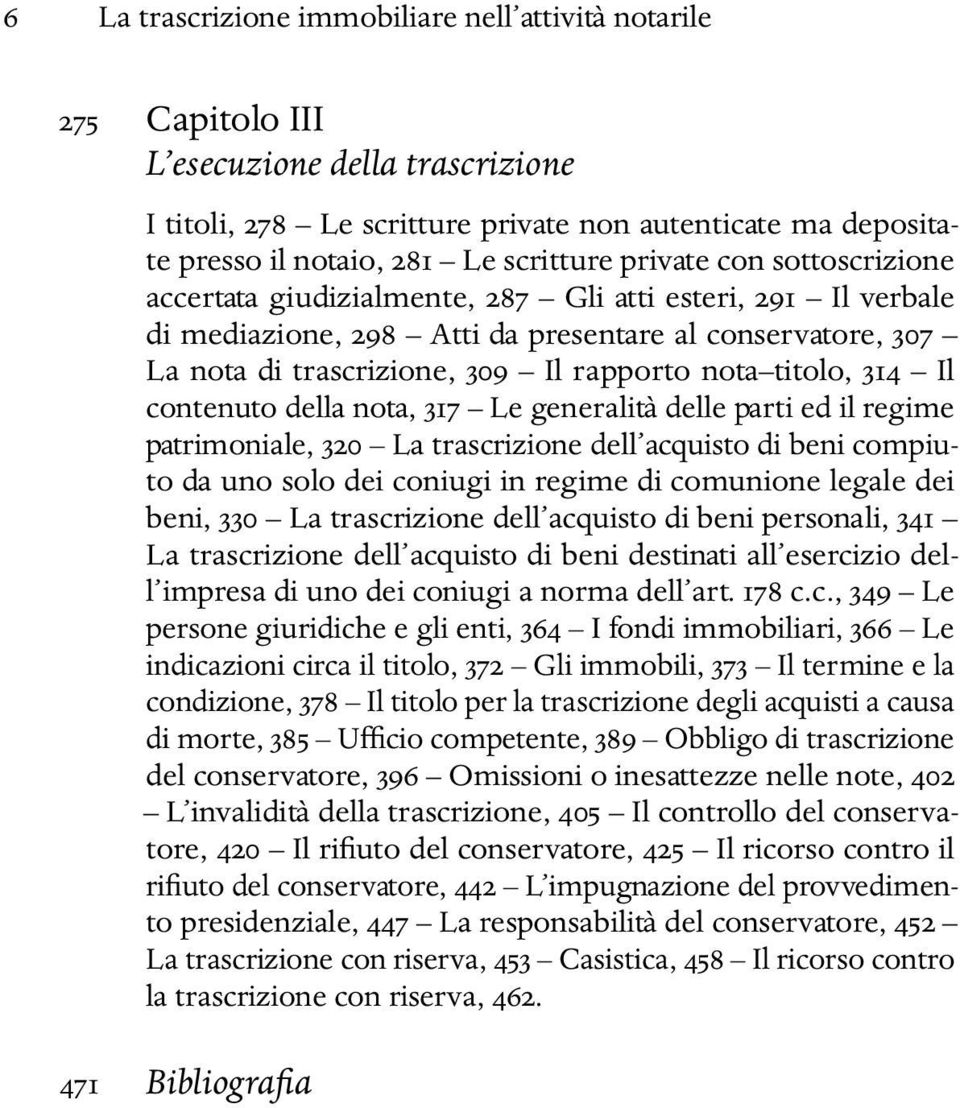 6 La trascrizione immobiliare nell'attività notarile

275 Capitolo III
L'esecuzione della trascrizione

I titoli, 278 – Le scritture private non autenticate ma depositate presso il notaio, 281 – Le scritture private con sottoscrizione accertata giudizialmente, 287 – Gli atti esteri, 291 – Il verbale di mediazione, 298 – Atti da presentare al conservatore, 307 – La nota di trascrizione, 309 – Il rapporto nota–titolo, 314 – Il contenuto della nota, 317 – Le generalità delle parti ed il regime patrimoniale, 320 – La trascrizione dell'acquisto di beni compiuto da uno solo dei coniugi in regime di comunione legale dei beni, 330 – La trascrizione dell'acquisto di beni personali, 341 – La trascrizione dell'acquisto di beni destinati all'esercizio dell'impresa di uno dei coniugi a norma dell'art. 178 c.c., 349 – Le persone giuridiche e gli enti, 364 – I fondi immobiliari, 366 – Le indicazioni circa il titolo, 372 – Gli immobili, 373 – Il termine e la condizione, 378 – Il titolo per la trascrizione degli acquisti a causa di morte, 385 – Ufficio competente, 389 – Obbligo di trascrizione del conservatore, 396 – Omissioni o inesattezze nelle note, 402 – L'invalidità della trascrizione, 405 – Il controllo del conservatore, 420 – Il rifiuto del conservatore, 425 – Il ricorso contro il rifiuto del conservatore, 442 – L'impugnazione del provvedimento presidenziale, 447 – La responsabilità del conservatore, 452 – La trascrizione con riserva, 453 – Casistica, 458 – Il ricorso contro la trascrizione con riserva, 462.

471 Bibliografia